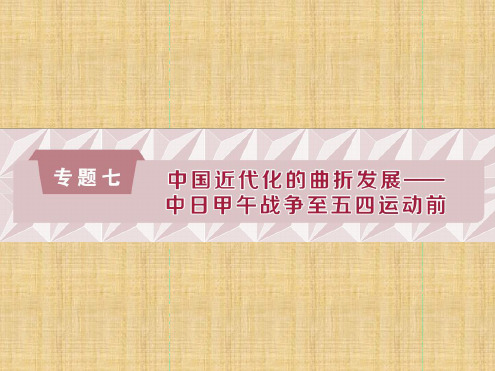 专题七

中国近代化的曲折发展——中日甲午战争至五四运动前